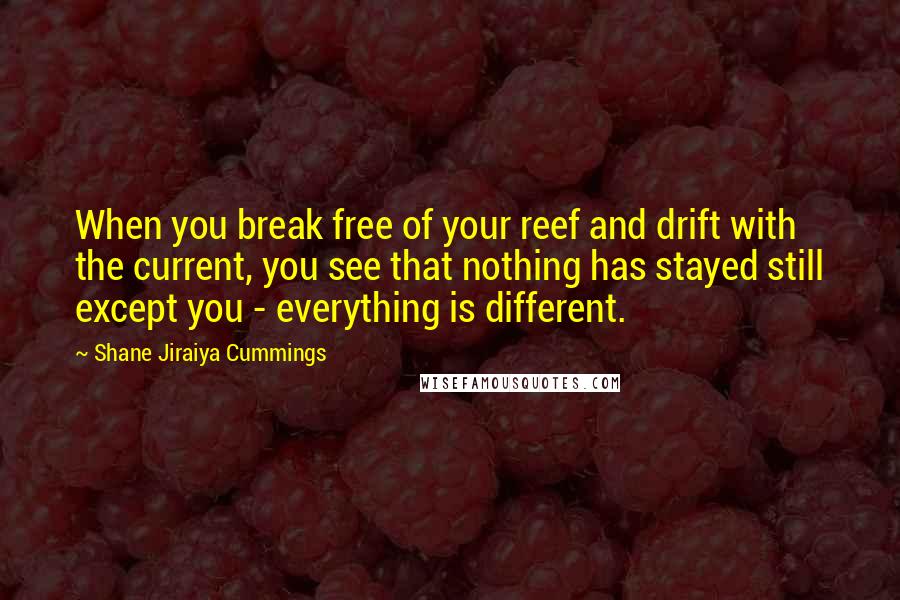 When you break free of your reef and drift with the current, you see that nothing has stayed still except you - everything is different.

~ Shane Jiraiya Cummings

WISEFAMOUSQUOTES.COM